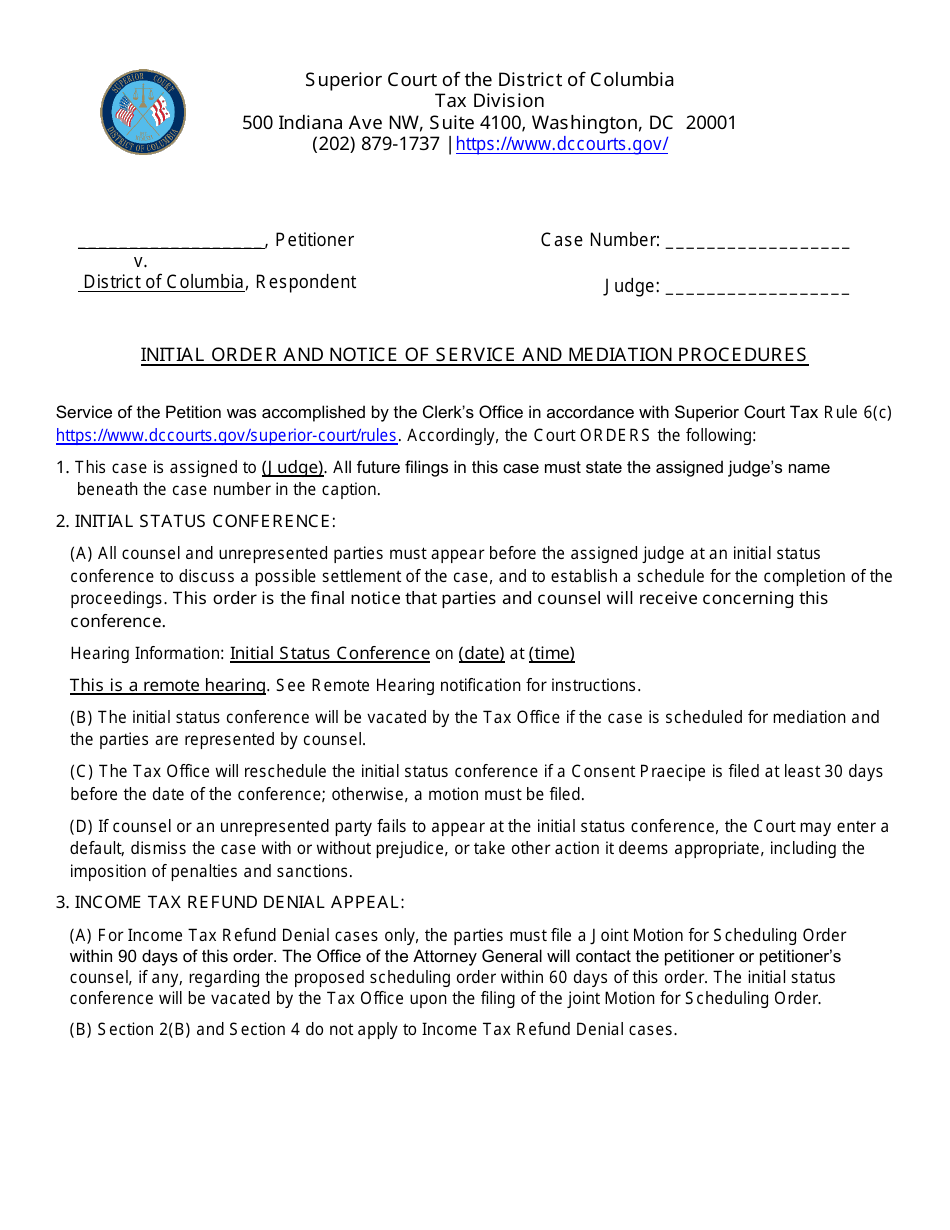 SUPERIOR COURT DISTRICT OF COLUMBIA

Superior Court of the District of Columbia
Tax Division
500 Indiana Ave NW, Suite 4100, Washington, DC 20001
(202) 879-1737 | https://www.dccourts.gov/

____________________, Petitioner
v.
District of Columbia, Respondent

Case Number: __________________

Judge: __________________

INITIAL ORDER AND NOTICE OF SERVICE AND MEDIATION PROCEDURES

Service of the Petition was accomplished by the Clerk's Office in accordance with Superior Court Tax Rule 6(c) https://www.dccourts.gov/superior-court/rules. Accordingly, the Court ORDERS the following:

1. This case is assigned to (Judge). All future filings in this case must state the assigned judge's name beneath the case number in the caption.

2. INITIAL STATUS CONFERENCE:

(A) All counsel and unrepresented parties must appear before the assigned judge at an initial status conference to discuss a possible settlement of the case, and to establish a schedule for the completion of the proceedings. This order is the final notice that parties and counsel will receive concerning this conference.

Hearing Information: Initial Status Conference on (date) at (time)

This is a remote hearing. See Remote Hearing notification for instructions.

(B) The initial status conference will be vacated by the Tax Office if the case is scheduled for mediation and the parties are represented by counsel.

(C) The Tax Office will reschedule the initial status conference if a Consent Praecipe is filed at least 30 days before the date of the conference; otherwise, a motion must be filed.

(D) If counsel or an unrepresented party fails to appear at the initial status conference, the Court may enter a default, dismiss the case with or without prejudice, or take other action it deems appropriate, including the imposition of penalties and sanctions.

3. INCOME TAX REFUND DENIAL APPEAL:

(A) For Income Tax Refund Denial cases only, the parties must file a Joint Motion for Scheduling Order within 90 days of this order. The Office of the Attorney General will contact the petitioner or petitioner's counsel, if any, regarding the proposed scheduling order within 60 days of this order. The initial status conference will be vacated by the Tax Office upon the filing of the joint Motion for Scheduling Order.

(B) Section 2(B) and Section 4 do not apply to Income Tax Refund Denial cases.